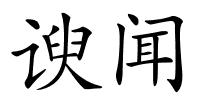 谀闻